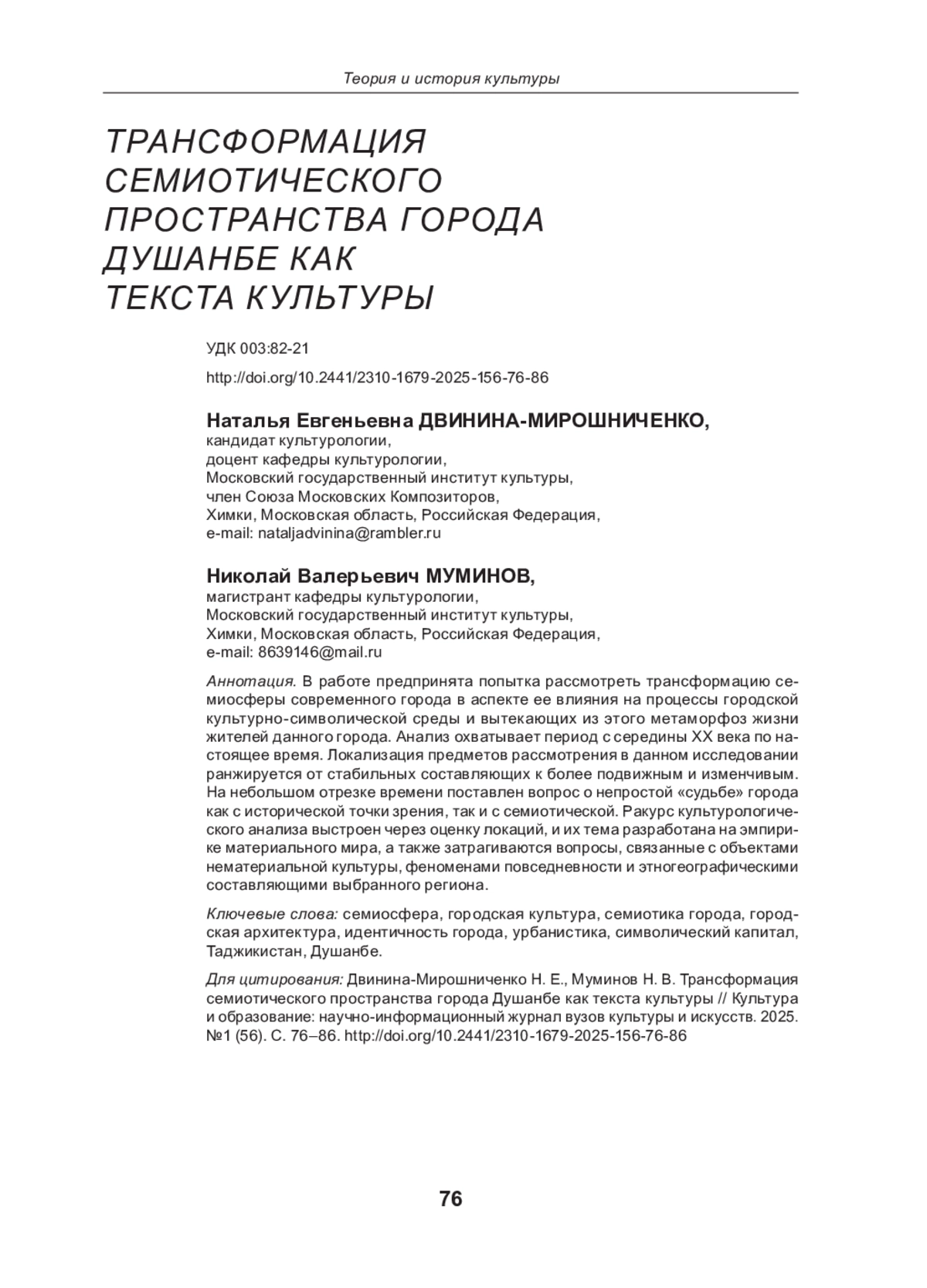 Теория и история культуры

ТРАНСФОРМАЦИЯ СЕМИОТИЧЕСКОГО ПРОСТРАНСТВА ГОРОДА ДУШАНБЕ КАК ТЕКСТА КУЛЬТУРЫ

УДК 003:82-21

http://doi.org/10.2441/2310-1679-2025-156-76-86

Наталья Евгеньевна ДВИНИНА-МИРОШНИЧЕНКО,
кандидат культурологии,
доцент кафедры культурологии,
Московский государственный институт культуры,
член Союза Московских Композиторов,
Химки, Московская область, Российская Федерация,
e-mail: nataljadvinina@rambler.ru

Николай Валерьевич МУМИНОВ,
магистрант кафедры культурологии,
Московский государственный институт культуры,
Химки, Московская область, Российская Федерация,
e-mail: 8639146@mail.ru

Аннотация. В работе предпринята попытка рассмотреть трансформацию семиосферы современного города в аспекте ее влияния на процессы городской культурно-символической среды и вытекающих из этого метаморфоз жизни жителей данного города. Анализ охватывает период с середины XX века по настоящее время. Локализация предметов рассмотрения в данном исследовании ранжируется от стабильных составляющих к более подвижным и изменчивым. На небольшом отрезке времени поставлен вопрос о непростой «судьбе» города как с исторической точки зрения, так и с семиотической. Ракурс культурологического анализа выстроен через оценку локаций, и их тема разработана на эмпирике материального мира, а также затрагиваются вопросы, связанные с объектами нематериальной культуры, феноменами повседневности и этногеографическими составляющими выбранного региона.

Ключевые слова: семиосфера, городская культура, семиотика города, городская архитектура, идентичность города, урбанистика, символический капитал, Таджикистан, Душанбе.

Для цитирования: Двинина-Мирошниченко Н. Е., Муминов Н. В. Трансформация семиотического пространства города Душанбе как текста культуры // Культура и образование: научно-информационный журнал вузов культуры и искусств. 2025. №1 (56). С. 76–86. http://doi.org/10.2441/2310-1679-2025-156-76-86

76